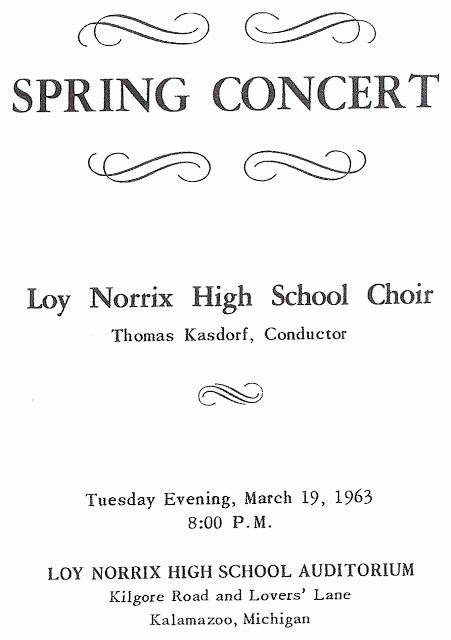 SPRING CONCERT

Loy Norrix High School Choir
Thomas Kasdorf, Conductor

Tuesday Evening, March 19, 1963
8:00 P.M.

LOY NORRIX HIGH SCHOOL AUDITORIUM
Kilgore Road and Lovers' Lane
Kalamazoo, Michigan